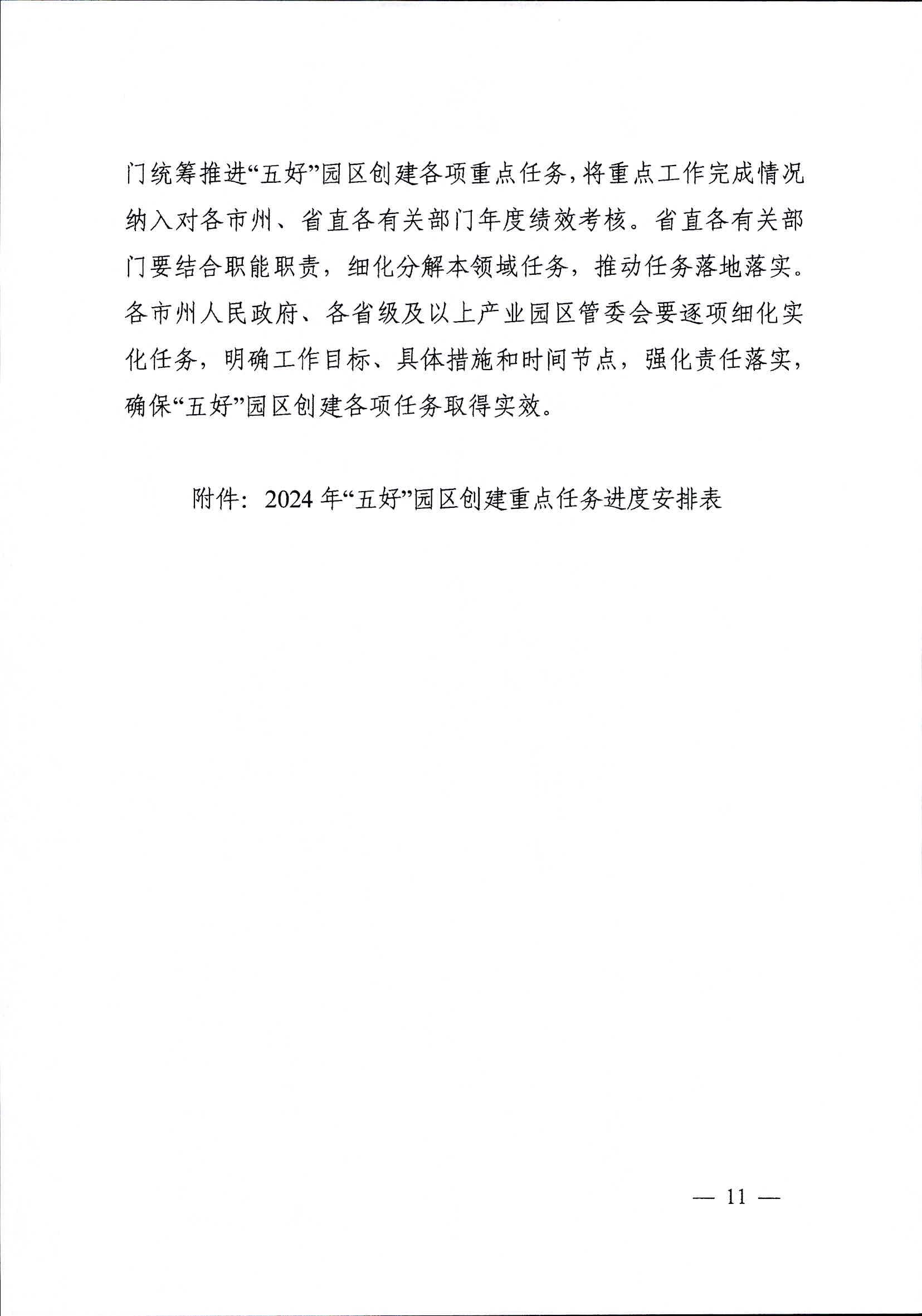 门统筹推进“五好”园区创建各项重点任务,将重点工作完成情况纳入对各市州、省直各有关部门年度绩效考核。省直各有关部门要结合职能职责，细化分解本领域任务，推动任务落地落实。各市州人民政府、各省级及以上产业园区管委会要逐项细化实化任务，明确工作目标、具体措施和时间节点，强化责任落实，确保“五好”园区创建各项任务取得实效。

附件：2024 年“五好”园区创建重点任务进度安排表

— 11 —